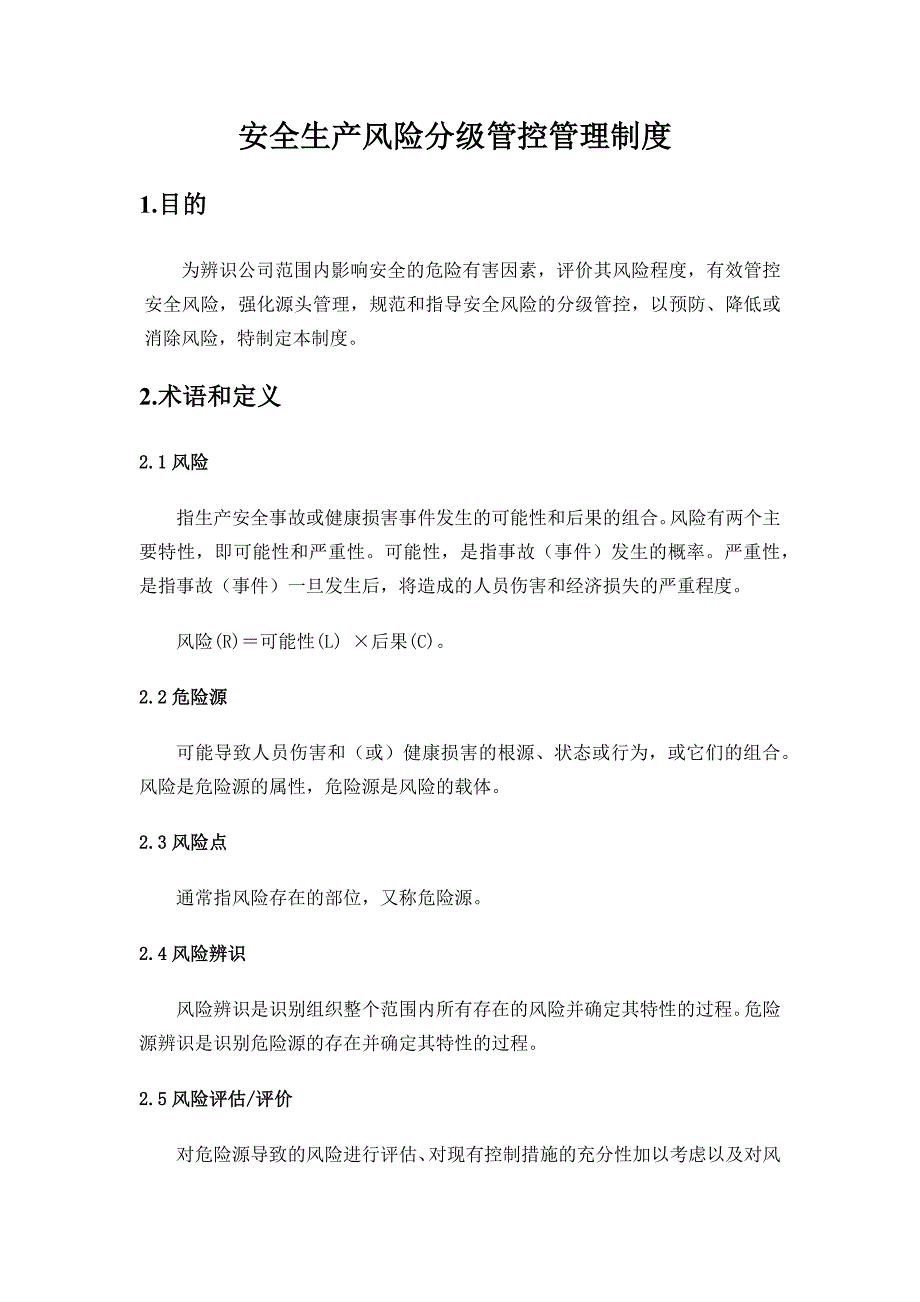 安全生产风险分级管控管理制度

1.目的

为辨识公司范围内影响安全的危险有害因素，评价其风险程度，有效管控安全风险，强化源头管理，规范和指导安全风险的分级管控，以预防、降低或消除风险，特制定本制度。

2.术语和定义

2.1 风险

指生产安全事故或健康损害事件发生的可能性和后果的组合。风险有两个主要特性，即可能性和严重性。可能性，是指事故（事件）发生的概率。严重性，是指事故（事件）一旦发生后，将造成的人员伤害和经济损失的严重程度。

风险(R)＝可能性(L) ×后果(C)。

2.2 危险源

可能导致人员伤害和（或）健康损害的根源、状态或行为，或它们的组合。风险是危险源的属性，危险源是风险的载体。

2.3 风险点

通常指风险存在的部位，又称危险源。

2.4 风险辨识

风险辨识是识别组织整个范围内所有存在的风险并确定其特性的过程。危险源辨识是识别危险源的存在并确定其特性的过程。

2.5 风险评估/评价

对危险源导致的风险进行评估、对现有控制措施的充分性加以考虑以及对风